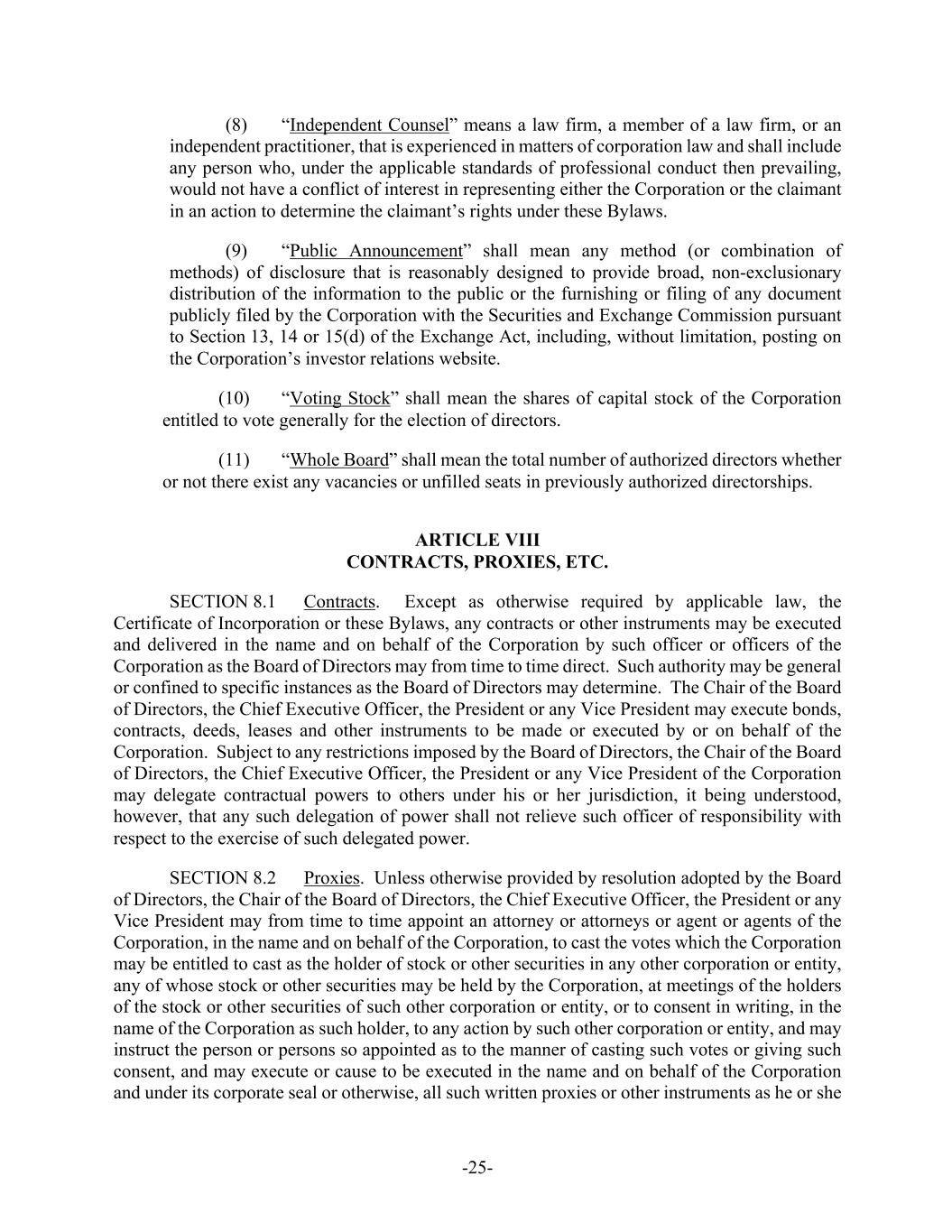 (8) “Independent Counsel” means a law firm, a member of a law firm, or an independent practitioner, that is experienced in matters of corporation law and shall include any person who, under the applicable standards of professional conduct then prevailing, would not have a conflict of interest in representing either the Corporation or the claimant in an action to determine the claimant’s rights under these Bylaws.

(9) “Public Announcement” shall mean any method (or combination of methods) of disclosure that is reasonably designed to provide broad, non-exclusionary distribution of the information to the public or the furnishing or filing of any document publicly filed by the Corporation with the Securities and Exchange Commission pursuant to Section 13, 14 or 15(d) of the Exchange Act, including, without limitation, posting on the Corporation’s investor relations website.

(10) “Voting Stock” shall mean the shares of capital stock of the Corporation entitled to vote generally for the election of directors.

(11) “Whole Board” shall mean the total number of authorized directors whether or not there exist any vacancies or unfilled seats in previously authorized directorships.

ARTICLE VIII
CONTRACTS, PROXIES, ETC.

SECTION 8.1 Contracts. Except as otherwise required by applicable law, the Certificate of Incorporation or these Bylaws, any contracts or other instruments may be executed and delivered in the name and on behalf of the Corporation by such officer or officers of the Corporation as the Board of Directors may from time to time direct. Such authority may be general or confined to specific instances as the Board of Directors may determine. The Chair of the Board of Directors, the Chief Executive Officer, the President or any Vice President may execute bonds, contracts, deeds, leases and other instruments to be made or executed by or on behalf of the Corporation. Subject to any restrictions imposed by the Board of Directors, the Chair of the Board of Directors, the Chief Executive Officer, the President or any Vice President of the Corporation may delegate contractual powers to others under his or her jurisdiction, it being understood, however, that any such delegation of power shall not relieve such officer of responsibility with respect to the exercise of such delegated power.

SECTION 8.2 Proxies. Unless otherwise provided by resolution adopted by the Board of Directors, the Chair of the Board of Directors, the Chief Executive Officer, the President or any Vice President may from time to time appoint an attorney or attorneys or agent or agents of the Corporation, in the name and on behalf of the Corporation, to cast the votes which the Corporation may be entitled to cast as the holder of stock or other securities in any other corporation or entity, any of whose stock or other securities may be held by the Corporation, at meetings of the holders of the stock or other securities of such other corporation or entity, or to consent in writing, in the name of the Corporation as such holder, to any action by such other corporation or entity, and may instruct the person or persons so appointed as to the manner of casting such votes or giving such consent, and may execute or cause to be executed in the name and on behalf of the Corporation and under its corporate seal or otherwise, all such written proxies or other instruments as he or she

-25-